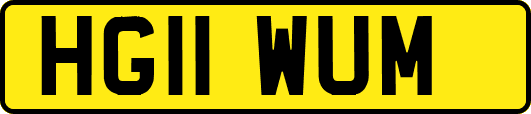 HG11 WUM